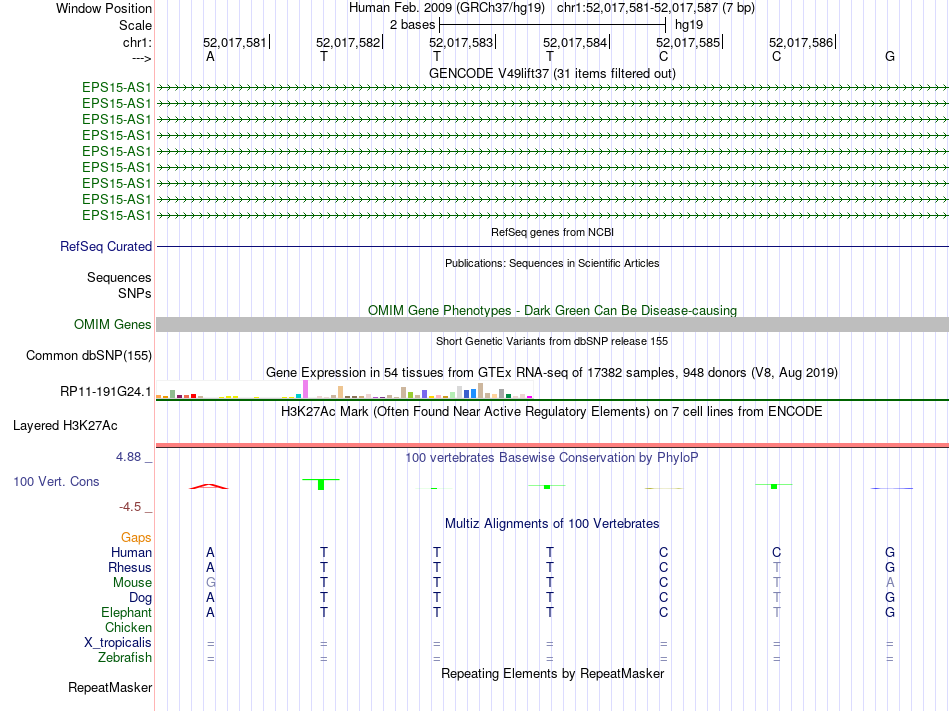 Window Position Human Feb. 2009 (GRCh37/hg19) chr1:52,017,581-52,017,587 (7 bp)
Scale 2 bases hg19
chr1: 52,017,581 52,017,582 52,017,583 52,017,584 52,017,585 52,017,586
---> A T T T C C G

GENCODE V49lift37 (31 items filtered out)
EPS15-AS1
EPS15-AS1
EPS15-AS1
EPS15-AS1
EPS15-AS1
EPS15-AS1
EPS15-AS1
EPS15-AS1
EPS15-AS1

RefSeq genes from NCBI
RefSeq Curated

Publications: Sequences in Scientific Articles
Sequences
SNPs

OMIM Gene Phenotypes - Dark Green Can Be Disease-causing
OMIM Genes

Short Genetic Variants from dbSNP release 155
Common dbSNP(155)

Gene Expression in 54 tissues from GTEx RNA-seq of 17382 samples, 948 donors (V8, Aug 2019)
RP11-191G24.1

H3K27Ac Mark (Often Found Near Active Regulatory Elements) on 7 cell lines from ENCODE
Layered H3K27Ac

4.88 _ 100 vertebrates Basewise Conservation by PhyloP
100 Vert. Cons
-4.5 _

Multiz Alignments of 100 Vertebrates
Gaps
Human A T T T C C G
Rhesus A T T T C T G
Mouse G T T T C T A
Dog A T T T C T G
Elephant A T T T C T G
Chicken
X_tropicalis = = = = = = =
Zebrafish = = = = = = =

Repeating Elements by RepeatMasker
RepeatMasker